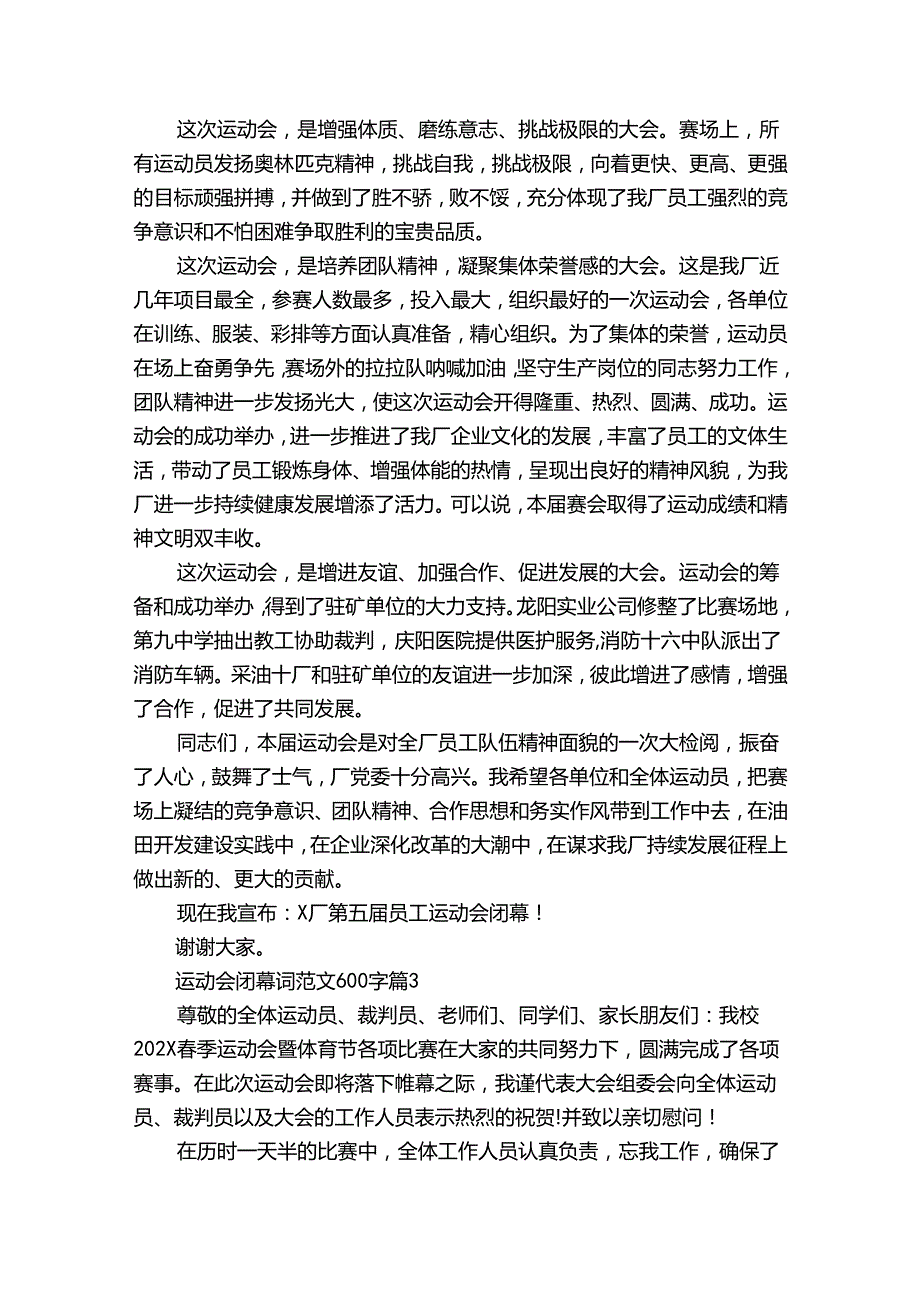 这次运动会，是增强体质、磨练意志、挑战极限的大会。赛场上，所有运动员发扬奥林匹克精神，挑战自我，挑战极限，向着更快、更高、更强的目标顽强拼搏，并做到了胜不骄，败不馁，充分体现了我厂员工强烈的竞争意识和不怕困难争取胜利的宝贵品质。

这次运动会，是培养团队精神，凝聚集体荣誉感的大会。这是我厂近几年项目最全，参赛人数最多，投入最大，组织最好的一次运动会，各单位在训练、服装、彩排等方面认真准备，精心组织。为了集体的荣誉，运动员在场上奋勇争先，赛场外的拉拉队呐喊加油，坚守生产岗位的同志努力工作，团队精神进一步发扬光大，使这次运动会开得隆重、热烈、圆满、成功。运动会的成功举办，进一步推进了我厂企业文化的发展，丰富了员工的文体生活，带动了员工锻炼身体、增强体能的热情，呈现出良好的精神风貌，为我厂进一步持续健康发展增添了活力。可以说，本届赛会取得了运动成绩和精神文明双丰收。

这次运动会，是增进友谊、加强合作、促进发展的大会。运动会的筹备和成功举办，得到了驻矿单位的大力支持。龙阳实业公司修整了比赛场地，第九中学抽出教工协助裁判，庆阳医院提供医护服务,消防十六中队派出了消防车辆。采油十厂和驻矿单位的友谊进一步加深，彼此增进了感情，增强了合作，促进了共同发展。

同志们，本届运动会是对全厂员工队伍精神面貌的一次大检阅，振奋了人心，鼓舞了士气，厂党委十分高兴。我希望各单位和全体运动员，把赛场上凝结的竞争意识、团队精神、合作思想和务实作风带到工作中去，在油田开发建设实践中，在企业深化改革的大潮中，在谋求我厂持续发展征程上做出新的、更大的贡献。

现在我宣布：X厂第五届员工运动会闭幕！

谢谢大家。

运动会闭幕词范文600字篇3

尊敬的全体运动员、裁判员、老师们、同学们、家长朋友们：我校202X春季运动会暨体育节各项比赛在大家的共同努力下，圆满完成了各项赛事。在此次运动会即将落下帷幕之际，我谨代表大会组委会向全体运动员、裁判员以及大会的工作人员表示热烈的祝贺!并致以亲切慰问！

在历时一天半的比赛中，全体工作人员认真负责，忘我工作，确保了